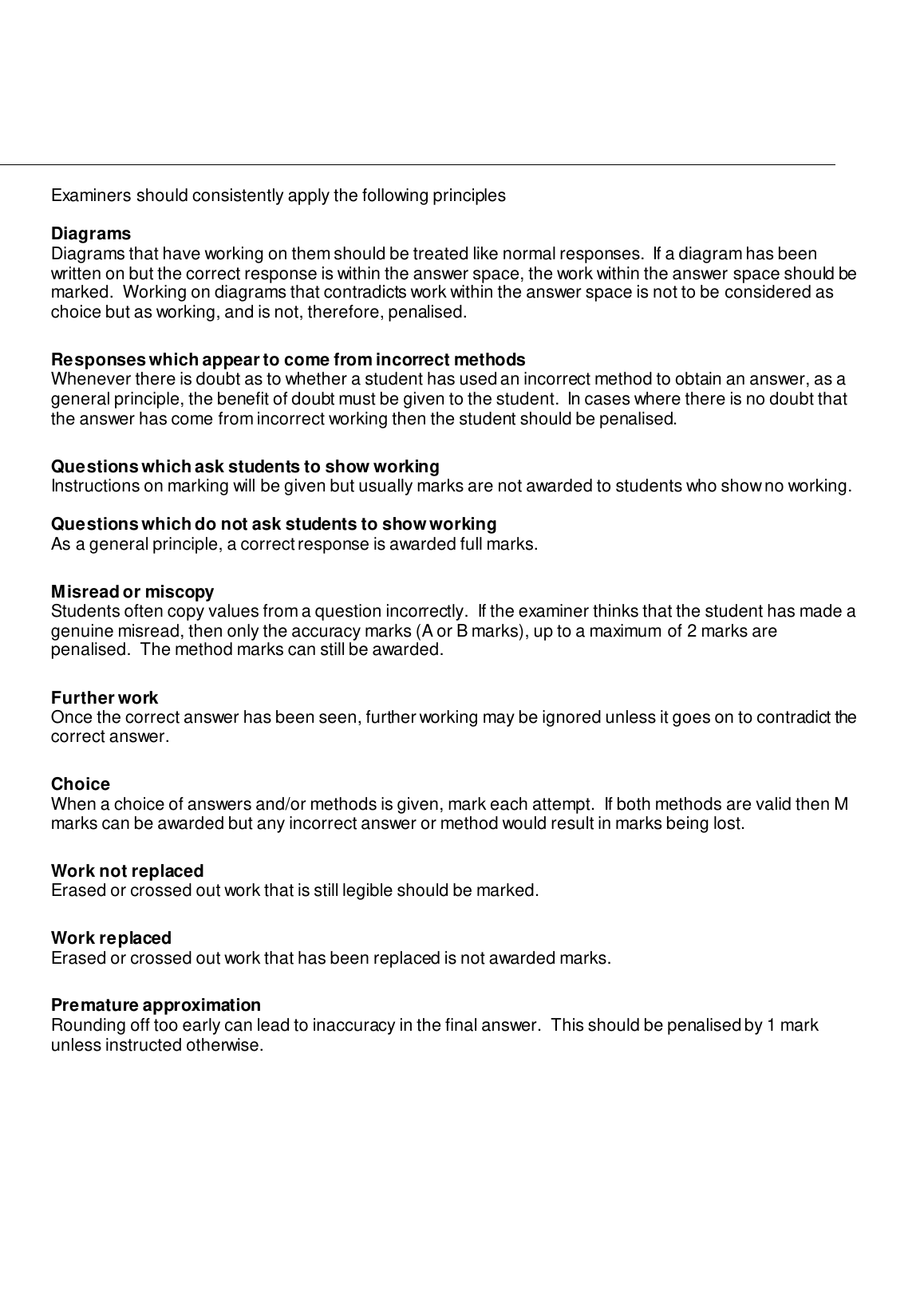 Examiners should consistently apply the following principles

**Diagrams**
Diagrams that have working on them should be treated like normal responses. If a diagram has been written on but the correct response is within the answer space, the work within the answer space should be marked. Working on diagrams that contradicts work within the answer space is not to be considered as choice but as working, and is not, therefore, penalised.

**Responses which appear to come from incorrect methods**
Whenever there is doubt as to whether a student has used an incorrect method to obtain an answer, as a general principle, the benefit of doubt must be given to the student. In cases where there is no doubt that the answer has come from incorrect working then the student should be penalised.

**Questions which ask students to show working**
Instructions on marking will be given but usually marks are not awarded to students who show no working.

**Questions which do not ask students to show working**
As a general principle, a correct response is awarded full marks.

**Misread or miscopy**
Students often copy values from a question incorrectly. If the examiner thinks that the student has made a genuine misread, then only the accuracy marks (A or B marks), up to a maximum of 2 marks are penalised. The method marks can still be awarded.

**Further work**
Once the correct answer has been seen, further working may be ignored unless it goes on to contradict the correct answer.

**Choice**
When a choice of answers and/or methods is given, mark each attempt. If both methods are valid then M marks can be awarded but any incorrect answer or method would result in marks being lost.

**Work not replaced**
Erased or crossed out work that is still legible should be marked.

**Work replaced**
Erased or crossed out work that has been replaced is not awarded marks.

**Premature approximation**
Rounding off too early can lead to inaccuracy in the final answer. This should be penalised by 1 mark unless instructed otherwise.